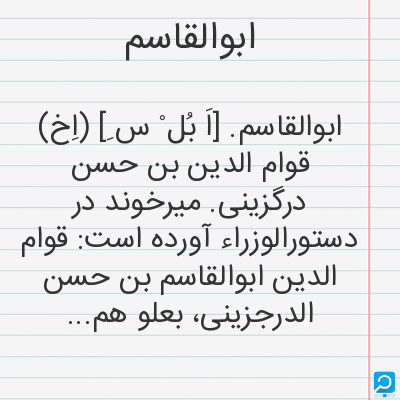 ابوالقاسم

ابوالقاسم. [اَ بُل ْ س ِ] (اِخ) قوام الدین بن حسن درگزینی. میرخوند در دستورالوزراء آورده است: قوام الدین ابوالقاسم بن حسن الدرجزینی، بعلو هم...